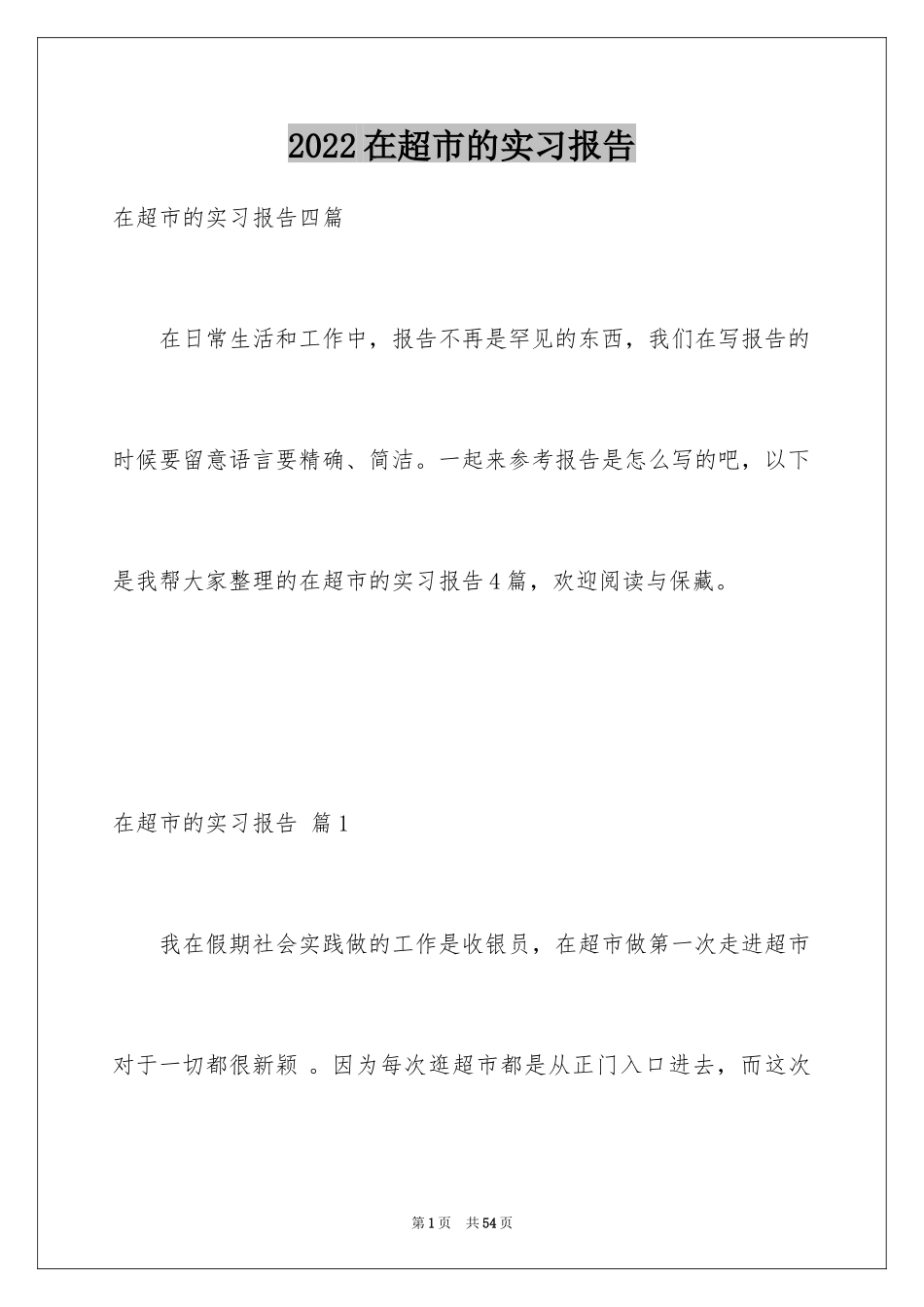 2022 在超市的实习报告

在超市的实习报告四篇

在日常生活和工作中，报告不再是罕见的东西，我们在写报告的时候要留意语言要精确、简洁。一起来参考报告是怎么写的吧，以下是我帮大家整理的在超市的实习报告 4 篇，欢迎阅读与保藏。

在超市的实习报告 篇 1

我在假期社会实践做的工作是收银员，在超市做第一次走进超市对于一切都很新颖 。因为每次逛超市都是从正门入口进去，而这次

第 1 页 共 54 页